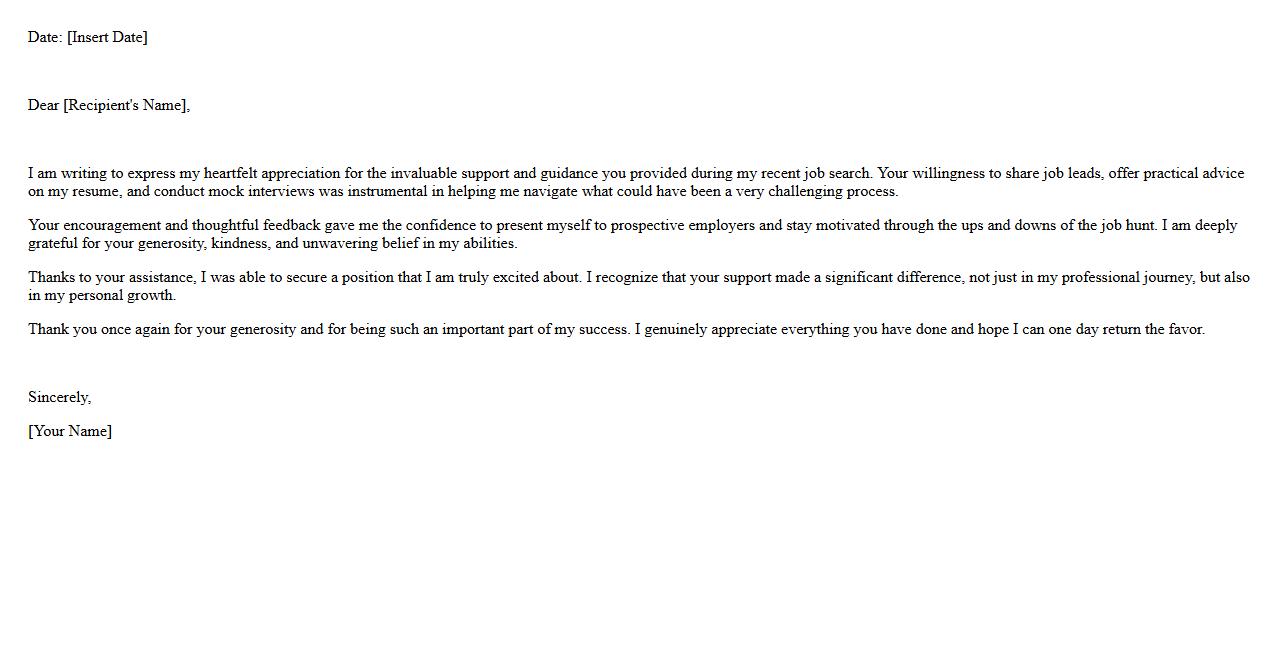 Date: [Insert Date]

Dear [Recipient's Name],

I am writing to express my heartfelt appreciation for the invaluable support and guidance you provided during my recent job search. Your willingness to share job leads, offer practical advice on my resume, and conduct mock interviews was instrumental in helping me navigate what could have been a very challenging process.

Your encouragement and thoughtful feedback gave me the confidence to present myself to prospective employers and stay motivated through the ups and downs of the job hunt. I am deeply grateful for your generosity, kindness, and unwavering belief in my abilities.

Thanks to your assistance, I was able to secure a position that I am truly excited about. I recognize that your support made a significant difference, not just in my professional journey, but also in my personal growth.

Thank you once again for your generosity and for being such an important part of my success. I genuinely appreciate everything you have done and hope I can one day return the favor.

Sincerely,

[Your Name]